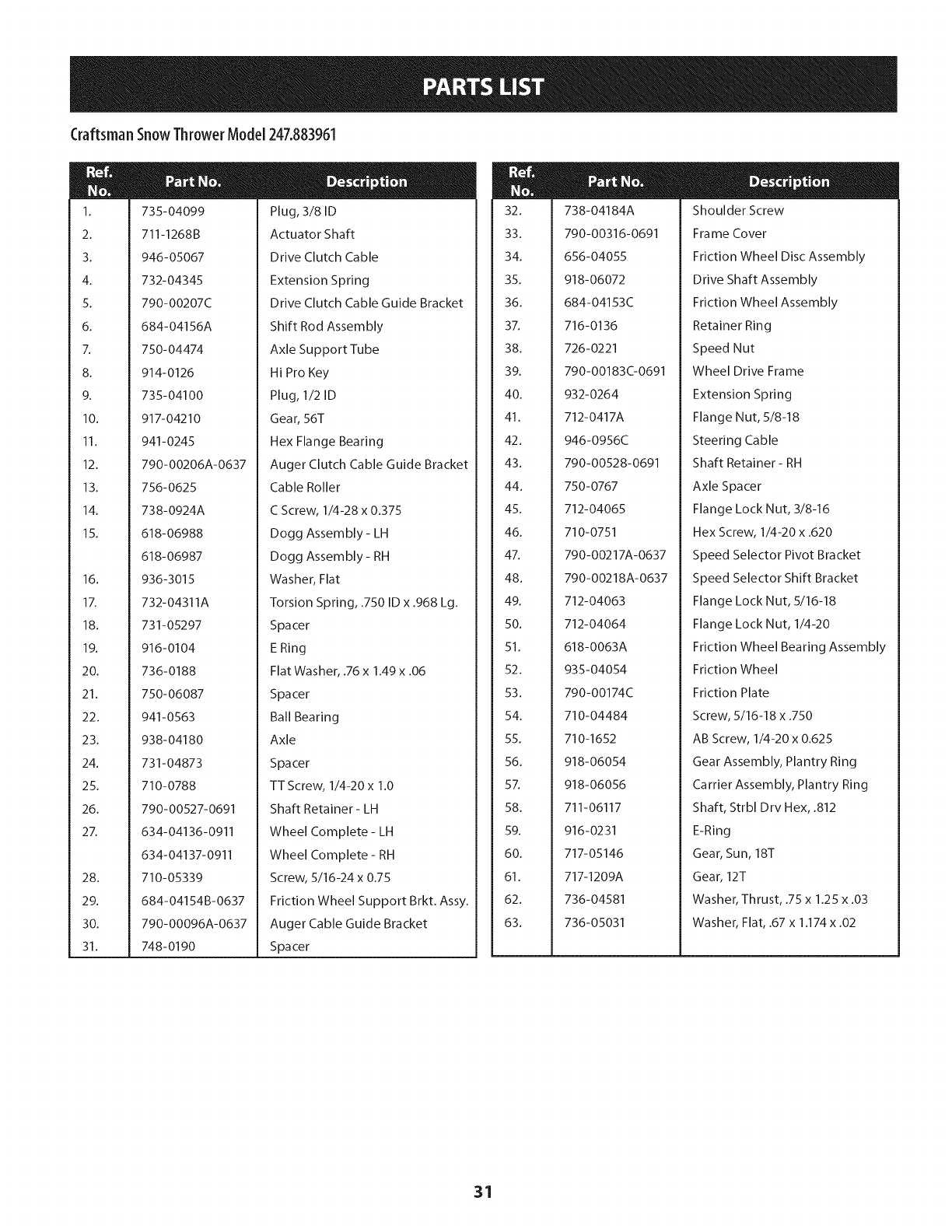 PARTS LIST

Craftsman Snow Thrower Model 247.883961

| Ref. No. | Part No. | Description |
|---|---|---|
| 1. | 735-04099 | Plug, 3/8 ID |
| 2. | 711-1268B | Actuator Shaft |
| 3. | 946-05067 | Drive Clutch Cable |
| 4. | 732-04345 | Extension Spring |
| 5. | 790-00207C | Drive Clutch Cable Guide Bracket |
| 6. | 684-04156A | Shift Rod Assembly |
| 7. | 750-04474 | Axle Support Tube |
| 8. | 914-0126 | Hi Pro Key |
| 9. | 735-04100 | Plug, 1/2 ID |
| 10. | 917-04210 | Gear, 56T |
| 11. | 941-0245 | Hex Flange Bearing |
| 12. | 790-00206A-0637 | Auger Clutch Cable Guide Bracket |
| 13. | 756-0625 | Cable Roller |
| 14. | 738-0924A | C Screw, 1/4-28 x 0.375 |
| 15. | 618-06988 | Dogg Assembly - LH |
| | 618-06987 | Dogg Assembly - RH |
| 16. | 936-3015 | Washer, Flat |
| 17. | 732-04311A | Torsion Spring, .750 ID x .968 Lg. |
| 18. | 731-05297 | Spacer |
| 19. | 916-0104 | E Ring |
| 20. | 736-0188 | Flat Washer, .76 x 1.49 x .06 |
| 21. | 750-06087 | Spacer |
| 22. | 941-0563 | Ball Bearing |
| 23. | 938-04180 | Axle |
| 24. | 731-04873 | Spacer |
| 25. | 710-0788 | TT Screw, 1/4-20 x 1.0 |
| 26. | 790-00527-0691 | Shaft Retainer - LH |
| 27. | 634-04136-0911 | Wheel Complete - LH |
| | 634-04137-0911 | Wheel Complete - RH |
| 28. | 710-05339 | Screw, 5/16-24 x 0.75 |
| 29. | 684-04154B-0637 | Friction Wheel Support Brkt. Assy. |
| 30. | 790-00096A-0637 | Auger Cable Guide Bracket |
| 31. | 748-0190 | Spacer |

| Ref. No. | Part No. | Description |
|---|---|---|
| 32. | 738-04184A | Shoulder Screw |
| 33. | 790-00316-0691 | Frame Cover |
| 34. | 656-04055 | Friction Wheel Disc Assembly |
| 35. | 918-06072 | Drive Shaft Assembly |
| 36. | 684-04153C | Friction Wheel Assembly |
| 37. | 716-0136 | Retainer Ring |
| 38. | 726-0221 | Speed Nut |
| 39. | 790-00183C-0691 | Wheel Drive Frame |
| 40. | 932-0264 | Extension Spring |
| 41. | 712-0417A | Flange Nut, 5/8-18 |
| 42. | 946-0956C | Steering Cable |
| 43. | 790-00528-0691 | Shaft Retainer - RH |
| 44. | 750-0767 | Axle Spacer |
| 45. | 712-04065 | Flange Lock Nut, 3/8-16 |
| 46. | 710-0751 | Hex Screw, 1/4-20 x .620 |
| 47. | 790-00217A-0637 | Speed Selector Pivot Bracket |
| 48. | 790-00218A-0637 | Speed Selector Shift Bracket |
| 49. | 712-04063 | Flange Lock Nut, 5/16-18 |
| 50. | 712-04064 | Flange Lock Nut, 1/4-20 |
| 51. | 618-0063A | Friction Wheel Bearing Assembly |
| 52. | 935-04054 | Friction Wheel |
| 53. | 790-00174C | Friction Plate |
| 54. | 710-04484 | Screw, 5/16-18 x .750 |
| 55. | 710-1652 | AB Screw, 1/4-20 x 0.625 |
| 56. | 918-06054 | Gear Assembly, Plantry Ring |
| 57. | 918-06056 | Carrier Assembly, Plantry Ring |
| 58. | 711-06117 | Shaft, Strbl Drv Hex, .812 |
| 59. | 916-0231 | E-Ring |
| 60. | 717-05146 | Gear, Sun, 18T |
| 61. | 717-1209A | Gear, 12T |
| 62. | 736-04581 | Washer, Thrust, .75 x 1.25 x .03 |
| 63. | 736-05031 | Washer, Flat, .67 x 1.174 x .02 |

31